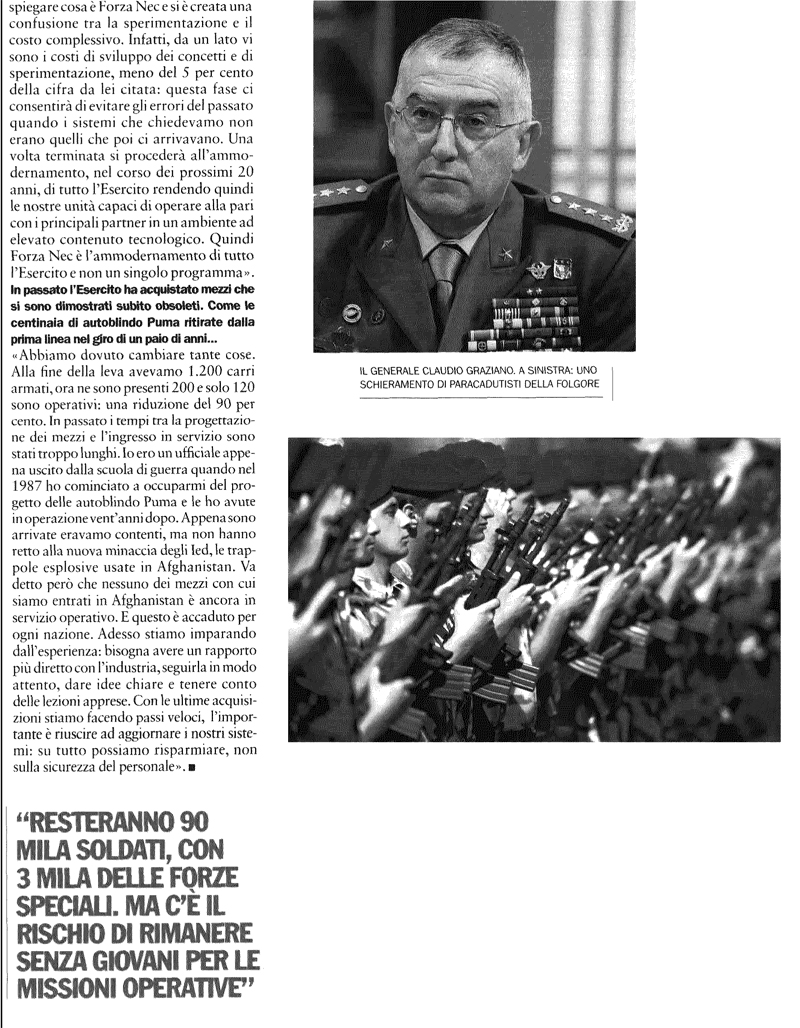 spiegare cosa è Forza Nec e si è creata una confusione tra la sperimentazione e il costo complessivo. Infatti, da un lato vi sono i costi di sviluppo dei concetti e di sperimentazione, meno del 5 per cento della cifra da lei citata: questa fase ci consentirà di evitare gli errori del passato quando i sistemi che chiedevamo non erano quelli che poi ci arrivavano. Una volta terminata si procederà all'ammodernamento, nel corso dei prossimi 20 anni, di tutto l'Esercito rendendo quindi le nostre unità capaci di operare alla pari con i principali partner in un ambiente ad elevato contenuto tecnologico. Quindi Forza Nec è l'ammodernamento di tutto l'Esercito e non un singolo programma».

In passato l'Esercito ha acquistato mezzi che si sono dimostrati subito obsoleti. Come le centinaia di autoblindo Puma ritirate dalla prima linea nel giro di un paio di anni...

«Abbiamo dovuto cambiare tante cose. Alla fine della leva avevamo 1.200 carri armati, ora ne sono presenti 200 e solo 120 sono operativi: una riduzione del 90 per cento. In passato i tempi tra la progettazione dei mezzi e l'ingresso in servizio sono stati troppo lunghi. Io ero un ufficiale appena uscito dalla scuola di guerra quando nel 1987 ho cominciato a occuparmi del progetto delle autoblindo Puma e le ho avute in operazione vent'anni dopo. Appena sono arrivate eravamo contenti, ma non hanno retto alla nuova minaccia degli Ied, le trappole esplosive usate in Afghanistan. Va detto però che nessuno dei mezzi con cui siamo entrati in Afghanistan è ancora in servizio operativo. E questo è accaduto per ogni nazione. Adesso stiamo imparando dall'esperienza: bisogna avere un rapporto più diretto con l'industria, seguirla in modo attento, dare idee chiare e tenere conto delle lezioni apprese. Con le ultime acquisizioni stiamo facendo passi veloci, l'importante è riuscire ad aggiornare i nostri sistemi: su tutto possiamo risparmiare, non sulla sicurezza del personale». ■

IL GENERALE CLAUDIO GRAZIANO. A SINISTRA: UNO SCHIERAMENTO DI PARACADUTISTI DELLA FOLGORE

"RESTERANNO 90 MILA SOLDATI, CON 3 MILA DELLE FORZE SPECIALI. MA C'È IL RISCHIO DI RIMANERE SENZA GIOVANI PER LE MISSIONI OPERATIVE"